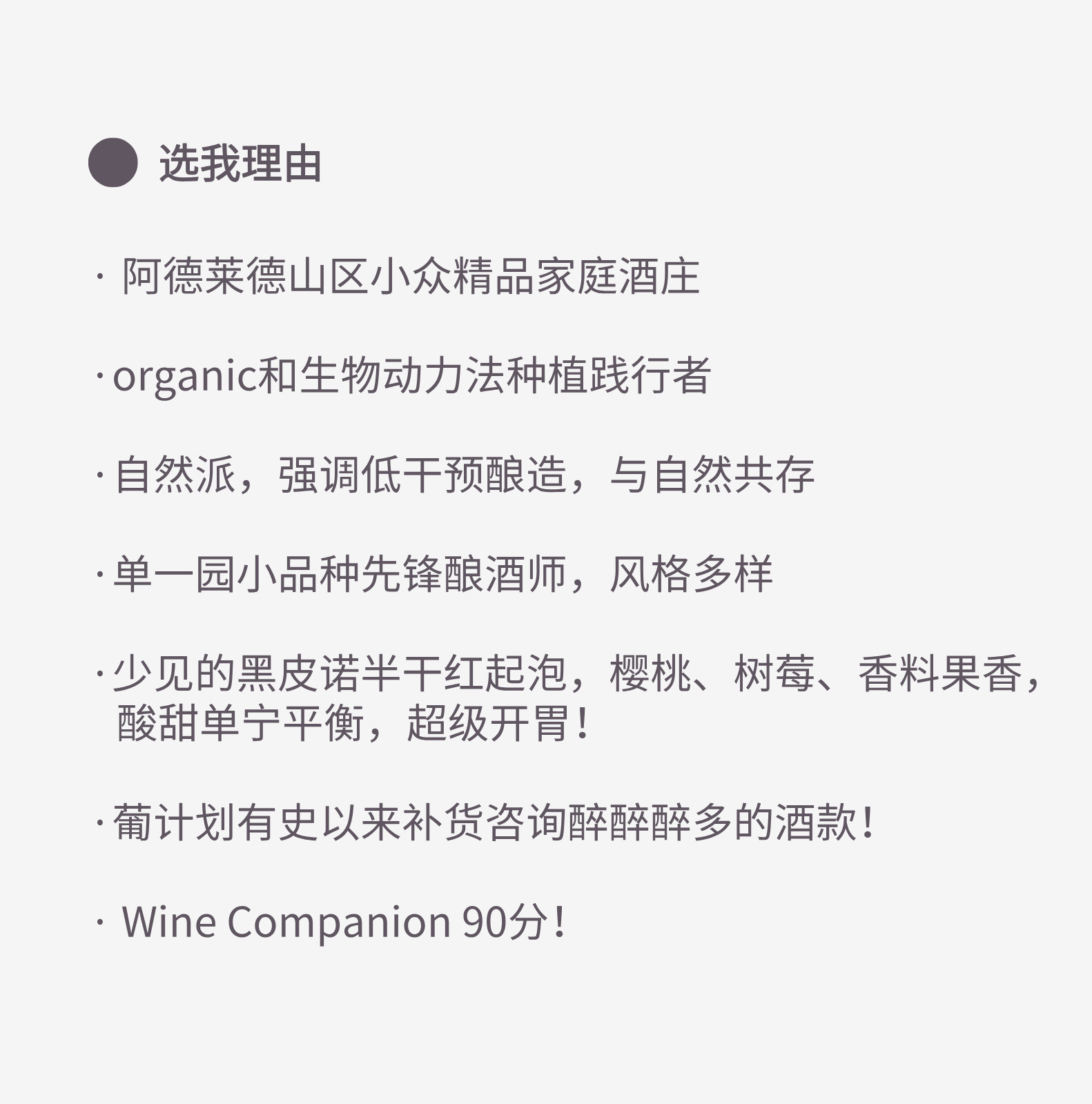 选我理由

· 阿德莱德山区小众精品家庭酒庄

· organic和生物动力法种植践行者

· 自然派，强调低干预酿造，与自然共存

· 单一园小品种先锋酿酒师，风格多样

· 少见的黑皮诺半干红起泡，樱桃、树莓、香料果香，酸甜单宁平衡，超级开胃！

· 葡计划有史以来补货咨询醉醉醉多的酒款！

· Wine Companion 90分！